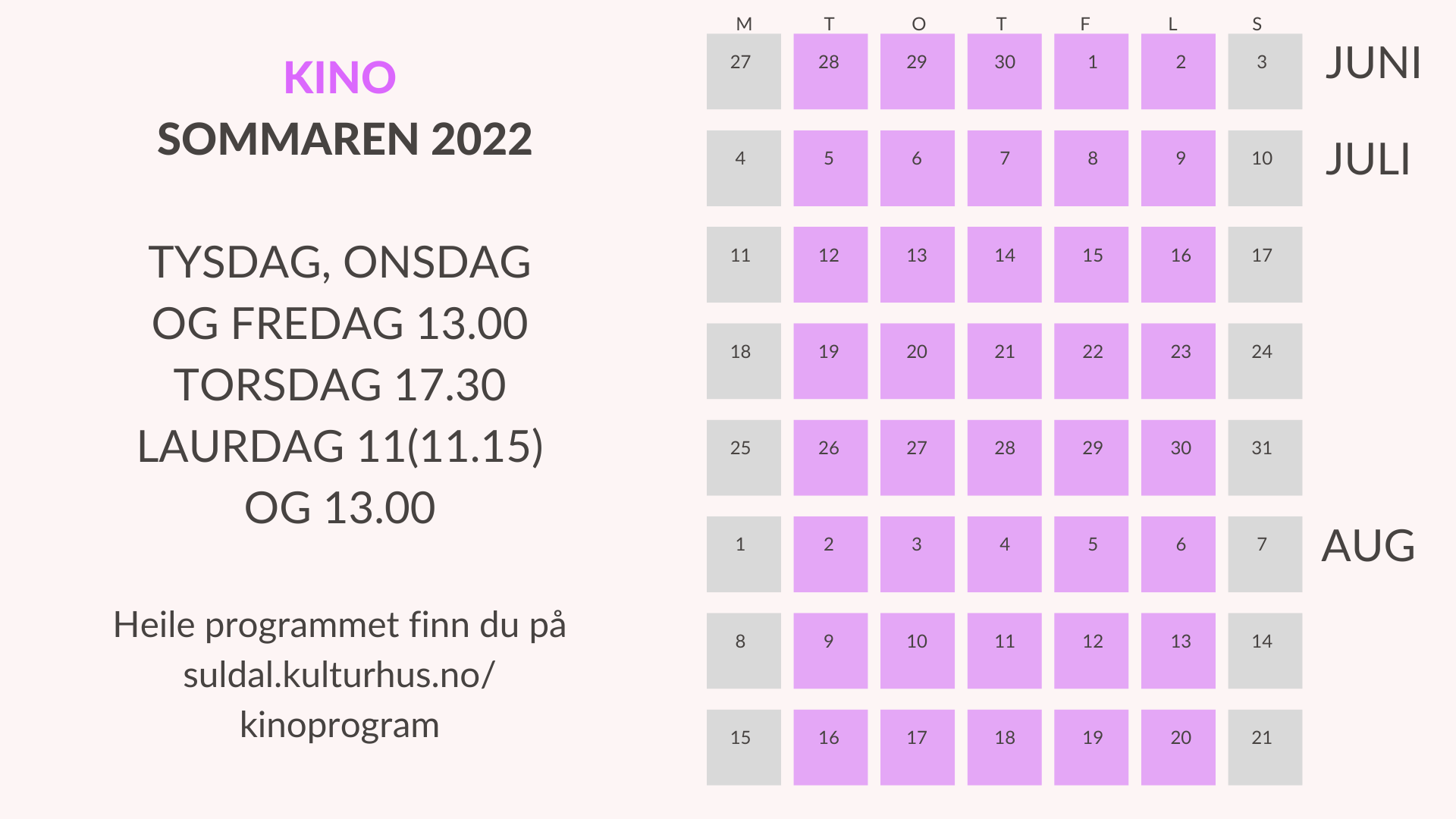 KINO
SOMMAREN 2022

TYSDAG, ONSDAG OG FREDAG 13.00
TORSDAG 17.30
LAURDAG 11(11.15) OG 13.00

Heile programmet finn du på suldal.kulturhus.no/kinoprogram

| M | T | O | T | F | L | S | |
|---|---|---|---|---|---|---|---|
| 27 | 28 | 29 | 30 | 1 | 2 | 3 | JUNI |
| 4 | 5 | 6 | 7 | 8 | 9 | 10 | JULI |
| 11 | 12 | 13 | 14 | 15 | 16 | 17 | |
| 18 | 19 | 20 | 21 | 22 | 23 | 24 | |
| 25 | 26 | 27 | 28 | 29 | 30 | 31 | |
| 1 | 2 | 3 | 4 | 5 | 6 | 7 | AUG |
| 8 | 9 | 10 | 11 | 12 | 13 | 14 | |
| 15 | 16 | 17 | 18 | 19 | 20 | 21 | |